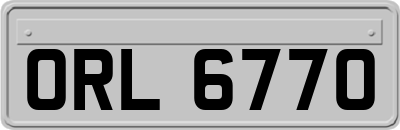 ORL 6770